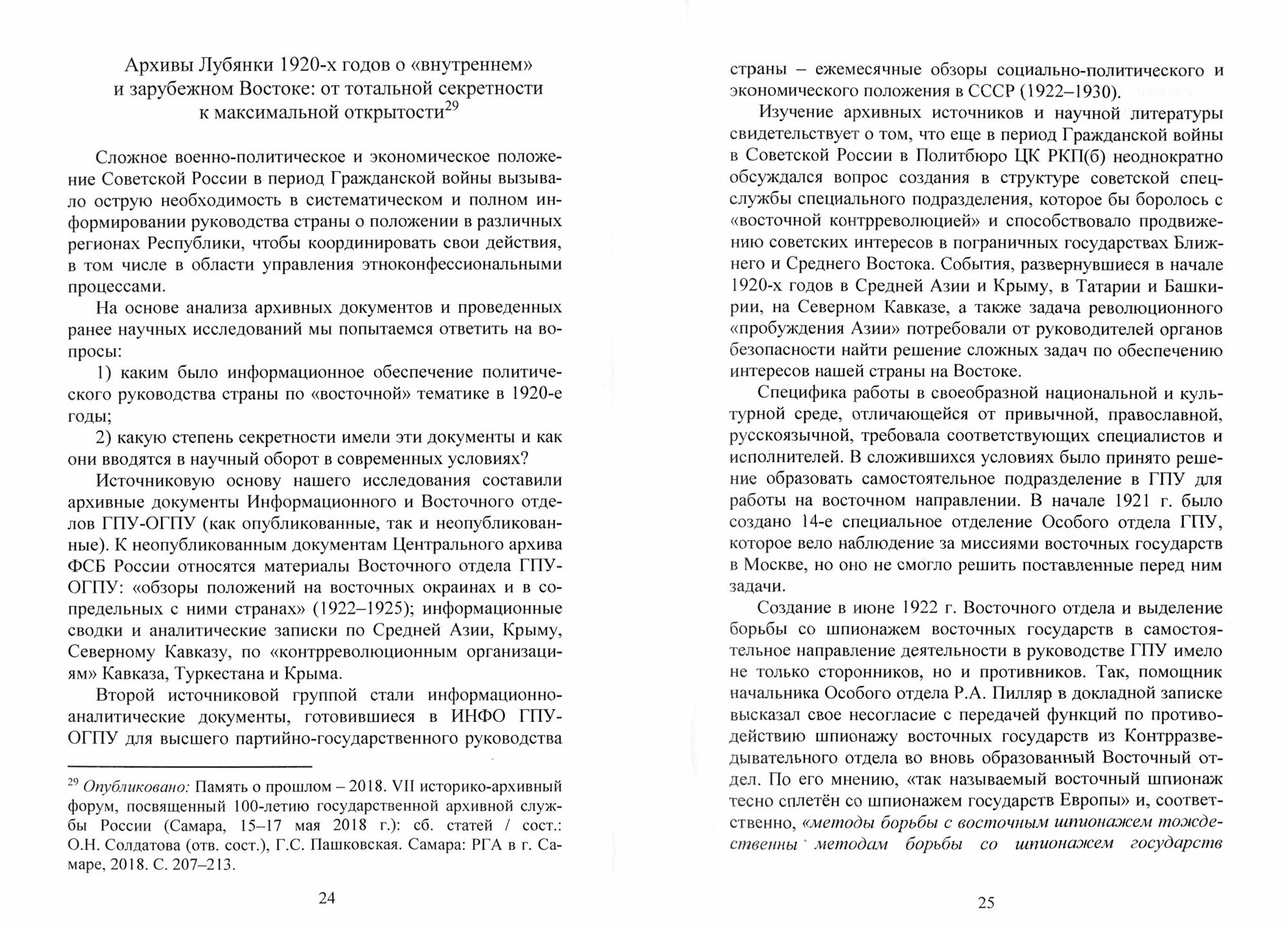 Архивы Лубянки 1920-х годов о «внутреннем» и зарубежном Востоке: от тотальной секретности к максимальной открытости$^{29}$

Сложное военно-политическое и экономическое положение Советской России в период Гражданской войны вызывало острую необходимость в систематическом и полном информировании руководства страны о положении в различных регионах Республики, чтобы координировать свои действия, в том числе в области управления этноконфессиональными процессами.

На основе анализа архивных документов и проведенных ранее научных исследований мы попытаемся ответить на вопросы:

1) каким было информационное обеспечение политического руководства страны по «восточной» тематике в 1920-е годы;

2) какую степень секретности имели эти документы и как они вводятся в научный оборот в современных условиях?

Источниковую основу нашего исследования составили архивные документы Информационного и Восточного отделов ГПУ-ОГПУ (как опубликованные, так и неопубликованные). К неопубликованным документам Центрального архива ФСБ России относятся материалы Восточного отдела ГПУ-ОГПУ: «обзоры положений на восточных окраинах и в сопредельных с ними странах» (1922–1925); информационные сводки и аналитические записки по Средней Азии, Крыму, Северному Кавказу, по «контрреволюционным организациям» Кавказа, Туркестана и Крыма.

Второй источниковой группой стали информационно-аналитические документы, готовившиеся в ИНФО ГПУ-ОГПУ для высшего партийно-государственного руководства

$^{29}$ Опубликовано: Память о прошлом – 2018. VII историко-архивный форум, посвященный 100-летию государственной архивной службы России (Самара, 15–17 мая 2018 г.): сб. статей / сост.: О.Н. Солдатова (отв. сост.), Г.С. Пашковская. Самара: РГА в г. Самаре, 2018. С. 207–213.

24

страны – ежемесячные обзоры социально-политического и экономического положения в СССР (1922–1930).

Изучение архивных источников и научной литературы свидетельствует о том, что еще в период Гражданской войны в Советской России в Политбюро ЦК РКП(б) неоднократно обсуждался вопрос создания в структуре советской спецслужбы специального подразделения, которое бы боролось с «восточной контрреволюцией» и способствовало продвижению советских интересов в пограничных государствах Ближнего и Среднего Востока. События, развернувшиеся в начале 1920-х годов в Средней Азии и Крыму, в Татарии и Башкирии, на Северном Кавказе, а также задача революционного «пробуждения Азии» потребовали от руководителей органов безопасности найти решение сложных задач по обеспечению интересов нашей страны на Востоке.

Специфика работы в своеобразной национальной и культурной среде, отличающейся от привычной, православной, русскоязычной, требовала соответствующих специалистов и исполнителей. В сложившихся условиях было принято решение образовать самостоятельное подразделение в ГПУ для работы на восточном направлении. В начале 1921 г. было создано 14-е специальное отделение Особого отдела ГПУ, которое вело наблюдение за миссиями восточных государств в Москве, но оно не смогло решить поставленные перед ним задачи.

Создание в июне 1922 г. Восточного отдела и выделение борьбы со шпионажем восточных государств в самостоятельное направление деятельности в руководстве ГПУ имело не только сторонников, но и противников. Так, помощник начальника Особого отдела Р.А. Пилляр в докладной записке высказал свое несогласие с передачей функций по противодействию шпионажу восточных государств из Контрразведывательного отдела во вновь образованный Восточный отдел. По его мнению, «так называемый восточный шпионаж тесно сплетён со шпионажем государств Европы» и, соответственно, «методы борьбы с восточным шпионажем тождественны методам борьбы со шпионажем государств

25